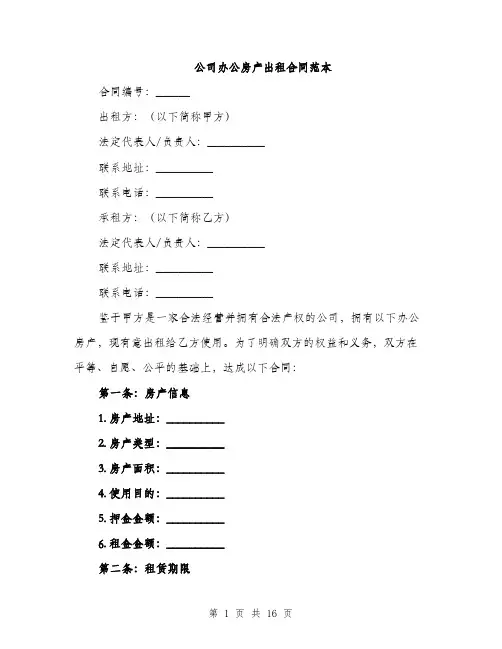 公司办公房产出租合同范本

合同编号：______

出租方：（以下简称甲方）

法定代表人/负责人：__________

联系地址：__________

联系电话：__________

承租方：（以下简称乙方）

法定代表人/负责人：__________

联系地址：__________

联系电话：__________

鉴于甲方是一家合法经营并拥有合法产权的公司，拥有以下办公房产，现有意出租给乙方使用。为了明确双方的权益和义务，双方在平等、自愿、公平的基础上，达成以下合同：

第一条：房产信息

1. 房产地址：__________

2. 房产类型：__________

3. 房产面积：__________

4. 使用目的：__________

5. 押金金额：__________

6. 租金金额：__________

第二条：租赁期限

第 1 页 共 16 页